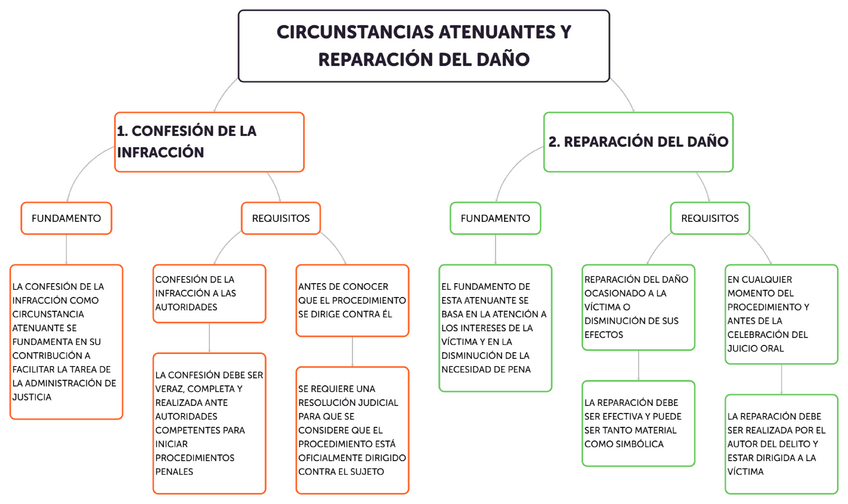 CIRCUNSTANCIAS ATENUANTES Y REPARACIÓN DEL DAÑO

1. CONFESIÓN DE LA INFRACCIÓN

FUNDAMENTO

LA CONFESIÓN DE LA INFRACCIÓN COMO CIRCUNSTANCIA ATENUANTE SE FUNDAMENTA EN SU CONTRIBUCIÓN A FACILITAR LA TAREA DE LA ADMINISTRACIÓN DE JUSTICIA

REQUISITOS

CONFESIÓN DE LA INFRACCIÓN A LAS AUTORIDADES

LA CONFESIÓN DEBE SER VERAZ, COMPLETA Y REALIZADA ANTE AUTORIDADES COMPETENTES PARA INICIAR PROCEDIMIENTOS PENALES

ANTES DE CONOCER QUE EL PROCEDIMIENTO SE DIRIGE CONTRA ÉL

SE REQUIERE UNA RESOLUCIÓN JUDICIAL PARA QUE SE CONSIDERE QUE EL PROCEDIMIENTO ESTÁ OFICIALMENTE DIRIGIDO CONTRA EL SUJETO

2. REPARACIÓN DEL DAÑO

FUNDAMENTO

EL FUNDAMENTO DE ESTA ATENUANTE SE BASA EN LA ATENCIÓN A LOS INTERESES DE LA VÍCTIMA Y EN LA DISMINUCIÓN DE LA NECESIDAD DE PENA

REQUISITOS

REPARACIÓN DEL DAÑO OCASIONADO A LA VÍCTIMA O DISMINUCIÓN DE SUS EFECTOS

LA REPARACIÓN DEBE SER EFECTIVA Y PUEDE SER TANTO MATERIAL COMO SIMBÓLICA

EN CUALQUIER MOMENTO DEL PROCEDIMIENTO Y ANTES DE LA CELEBRACIÓN DEL JUICIO ORAL

LA REPARACIÓN DEBE SER REALIZADA POR EL AUTOR DEL DELITO Y ESTAR DIRIGIDA A LA VÍCTIMA